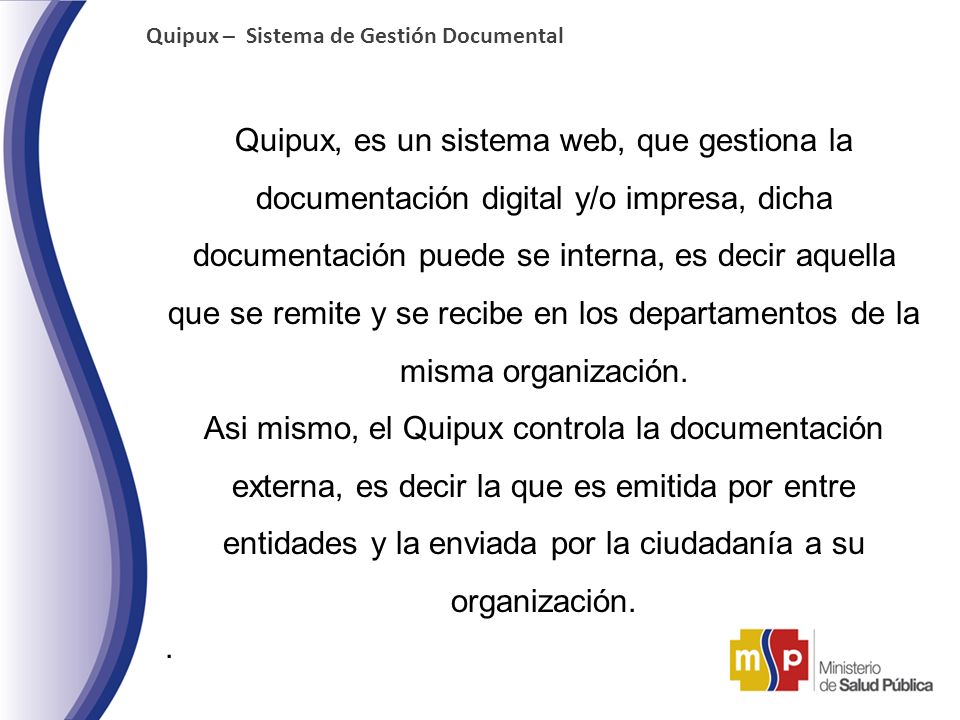 Quipux – Sistema de Gestión Documental

Quipux, es un sistema web, que gestiona la documentación digital y/o impresa, dicha documentación puede se interna, es decir aquella que se remite y se recibe en los departamentos de la misma organización.
Asi mismo, el Quipux controla la documentación externa, es decir la que es emitida por entre entidades y la enviada por la ciudadanía a su organización.

.

msp Ministerio de Salud Pública